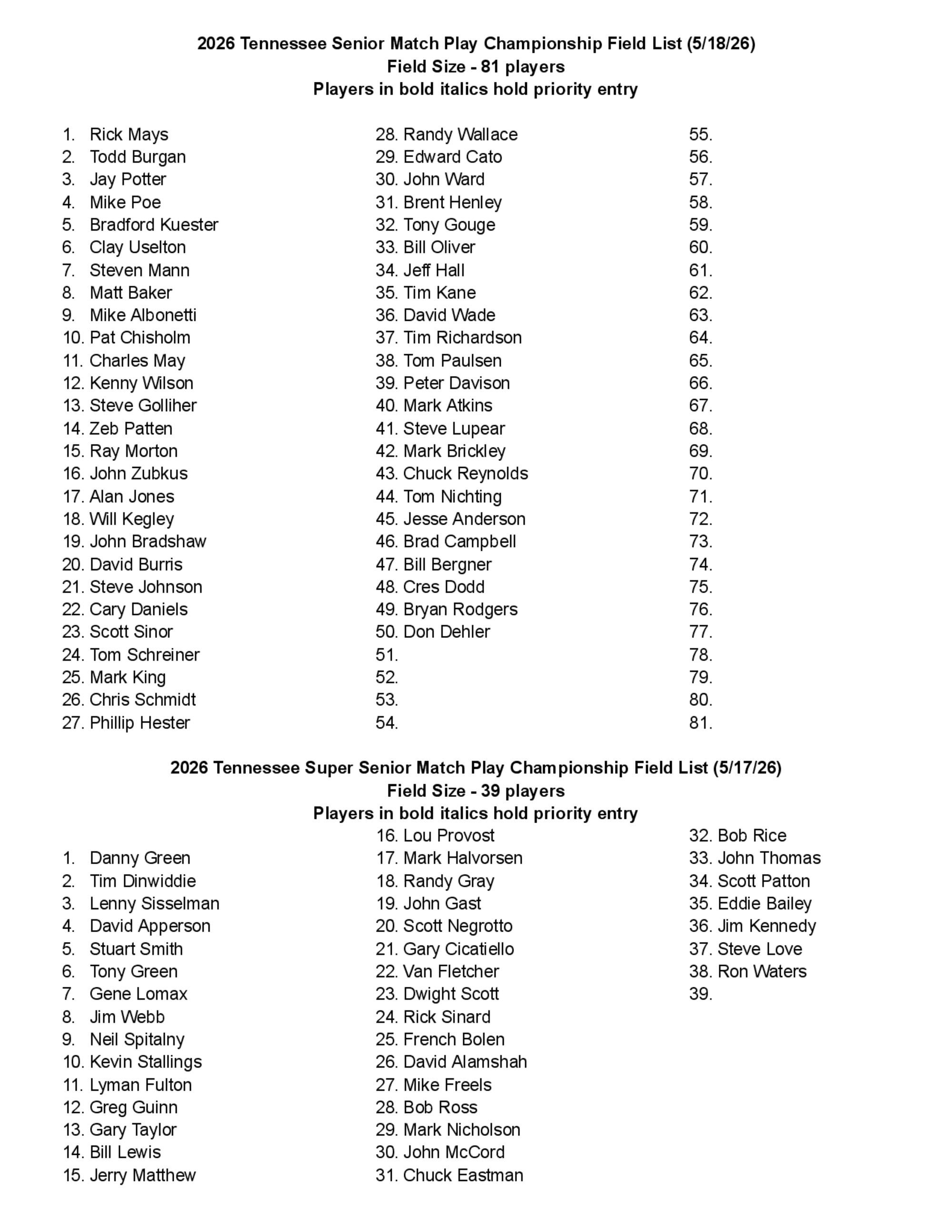 2026 Tennessee Senior Match Play Championship Field List (5/18/26)
Field Size - 81 players
Players in bold italics hold priority entry

1. Rick Mays
2. Todd Burgan
3. Jay Potter
4. Mike Poe
5. Bradford Kuester
6. Clay Uselton
7. Steven Mann
8. Matt Baker
9. Mike Albonetti
10. Pat Chisholm
11. Charles May
12. Kenny Wilson
13. Steve Golliher
14. Zeb Patten
15. Ray Morton
16. John Zubkus
17. Alan Jones
18. Will Kegley
19. John Bradshaw
20. David Burris
21. Steve Johnson
22. Cary Daniels
23. Scott Sinor
24. Tom Schreiner
25. Mark King
26. Chris Schmidt
27. Phillip Hester

28. Randy Wallace
29. Edward Cato
30. John Ward
31. Brent Henley
32. Tony Gouge
33. Bill Oliver
34. Jeff Hall
35. Tim Kane
36. David Wade
37. Tim Richardson
38. Tom Paulsen
39. Peter Davison
40. Mark Atkins
41. Steve Lupear
42. Mark Brickley
43. Chuck Reynolds
44. Tom Nichting
45. Jesse Anderson
46. Brad Campbell
47. Bill Bergner
48. Cres Dodd
49. Bryan Rodgers
50. Don Dehler
51.
52.
53.
54.

55.
56.
57.
58.
59.
60.
61.
62.
63.
64.
65.
66.
67.
68.
69.
70.
71.
72.
73.
74.
75.
76.
77.
78.
79.
80.
81.

2026 Tennessee Super Senior Match Play Championship Field List (5/17/26)
Field Size - 39 players
Players in bold italics hold priority entry

1. Danny Green
2. Tim Dinwiddie
3. Lenny Sisselman
4. David Apperson
5. Stuart Smith
6. Tony Green
7. Gene Lomax
8. Jim Webb
9. Neil Spitalny
10. Kevin Stallings
11. Lyman Fulton
12. Greg Guinn
13. Gary Taylor
14. Bill Lewis
15. Jerry Matthew

16. Lou Provost
17. Mark Halvorsen
18. Randy Gray
19. John Gast
20. Scott Negrotto
21. Gary Cicatiello
22. Van Fletcher
23. Dwight Scott
24. Rick Sinard
25. French Bolen
26. David Alamshah
27. Mike Freels
28. Bob Ross
29. Mark Nicholson
30. John McCord
31. Chuck Eastman

32. Bob Rice
33. John Thomas
34. Scott Patton
35. Eddie Bailey
36. Jim Kennedy
37. Steve Love
38. Ron Waters
39.